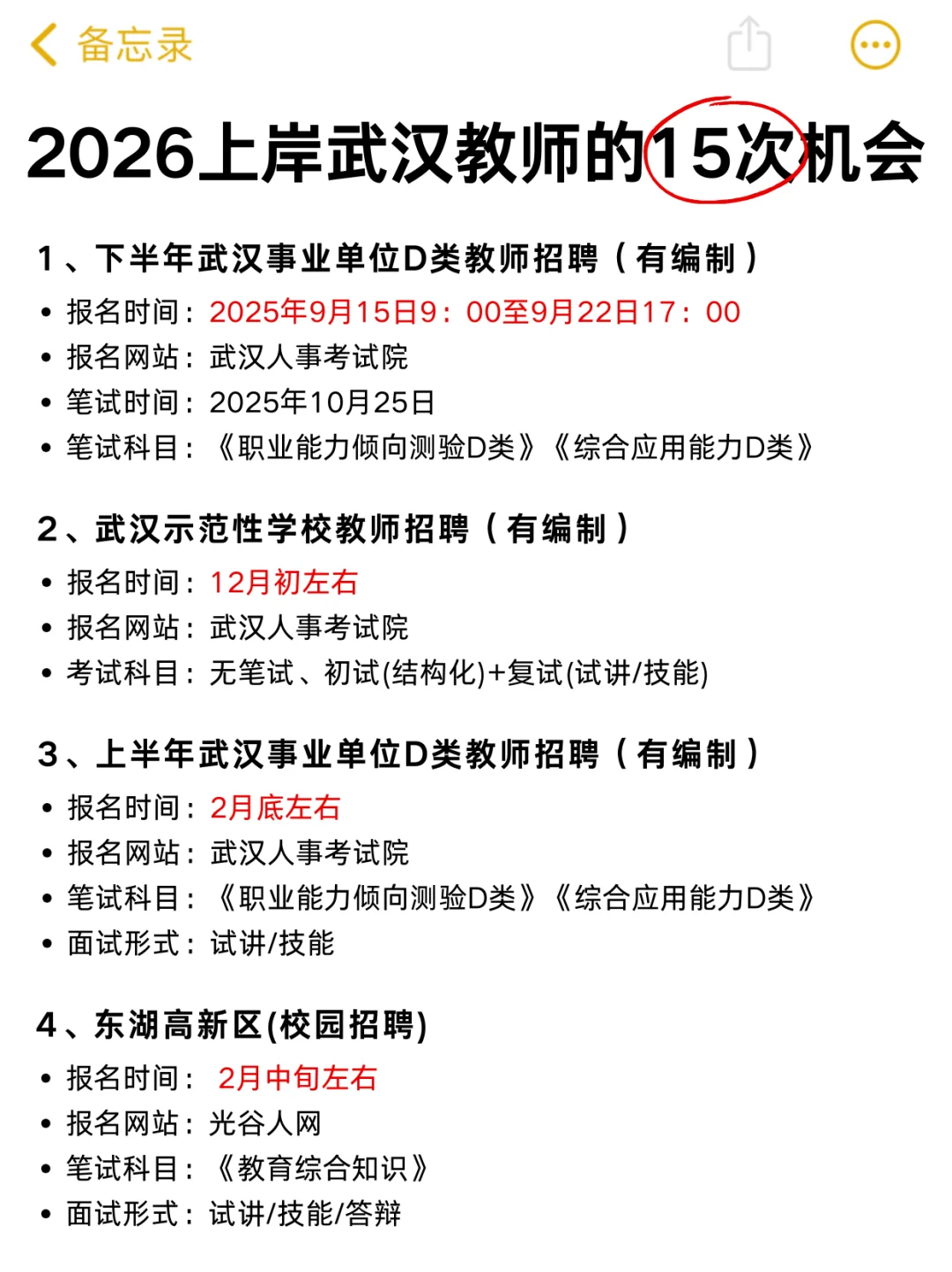 备忘录

2026上岸武汉教师的15次机会

1、下半年武汉事业单位D类教师招聘（有编制）

• 报名时间：2025年9月15日9：00至9月22日17：00
• 报名网站：武汉人事考试院
• 笔试时间：2025年10月25日
• 笔试科目：《职业能力倾向测验D类》《综合应用能力D类》

2、武汉示范性学校教师招聘（有编制）

• 报名时间：12月初左右
• 报名网站：武汉人事考试院
• 考试科目：无笔试、初试(结构化)+复试(试讲/技能)

3、上半年武汉事业单位D类教师招聘（有编制）

• 报名时间：2月底左右
• 报名网站：武汉人事考试院
• 笔试科目：《职业能力倾向测验D类》《综合应用能力D类》
• 面试形式：试讲/技能

4、东湖高新区(校园招聘)

• 报名时间： 2月中旬左右
• 报名网站：光谷人网
• 笔试科目：《教育综合知识》
• 面试形式：试讲/技能/答辩